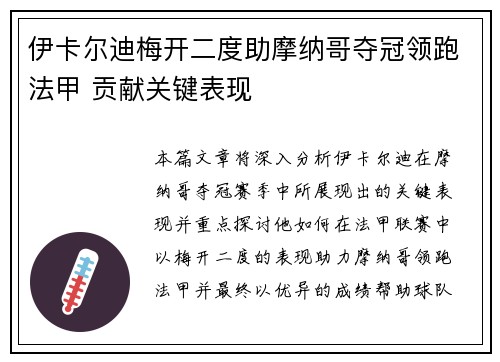 伊卡尔迪梅开二度助摩纳哥夺冠领跑法甲 贡献关键表现

本篇文章将深入分析伊卡尔迪在摩纳哥夺冠赛季中所展现出的关键表现并重点探讨他如何在法甲联赛中以梅开二度的表现助力摩纳哥领跑法甲并最终以优异的成绩帮助球队